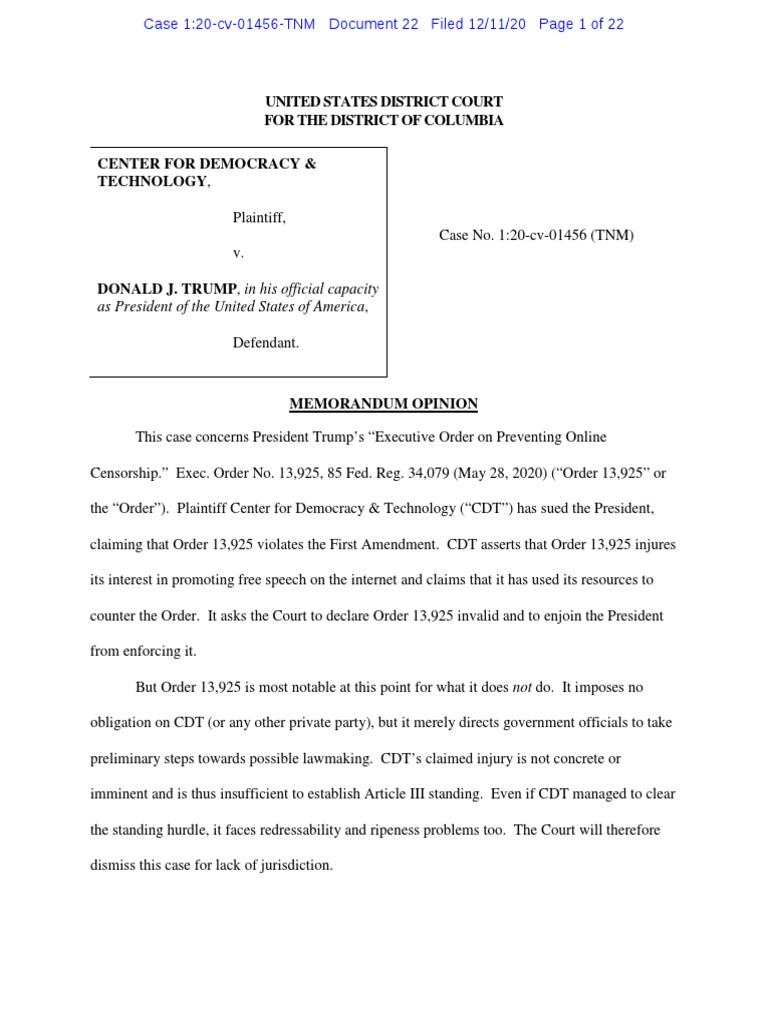 Case 1:20-cv-01456-TNM Document 22 Filed 12/11/20 Page 1 of 22

UNITED STATES DISTRICT COURT
FOR THE DISTRICT OF COLUMBIA

CENTER FOR DEMOCRACY & TECHNOLOGY,

Plaintiff,

v.

DONALD J. TRUMP, in his official capacity as President of the United States of America,

Defendant.

Case No. 1:20-cv-01456 (TNM)

MEMORANDUM OPINION

This case concerns President Trump's "Executive Order on Preventing Online Censorship." Exec. Order No. 13,925, 85 Fed. Reg. 34,079 (May 28, 2020) ("Order 13,925" or the "Order"). Plaintiff Center for Democracy & Technology ("CDT") has sued the President, claiming that Order 13,925 violates the First Amendment. CDT asserts that Order 13,925 injures its interest in promoting free speech on the internet and claims that it has used its resources to counter the Order. It asks the Court to declare Order 13,925 invalid and to enjoin the President from enforcing it.

But Order 13,925 is most notable at this point for what it does not do. It imposes no obligation on CDT (or any other private party), but it merely directs government officials to take preliminary steps towards possible lawmaking. CDT's claimed injury is not concrete or imminent and is thus insufficient to establish Article III standing. Even if CDT managed to clear the standing hurdle, it faces redressability and ripeness problems too. The Court will therefore dismiss this case for lack of jurisdiction.